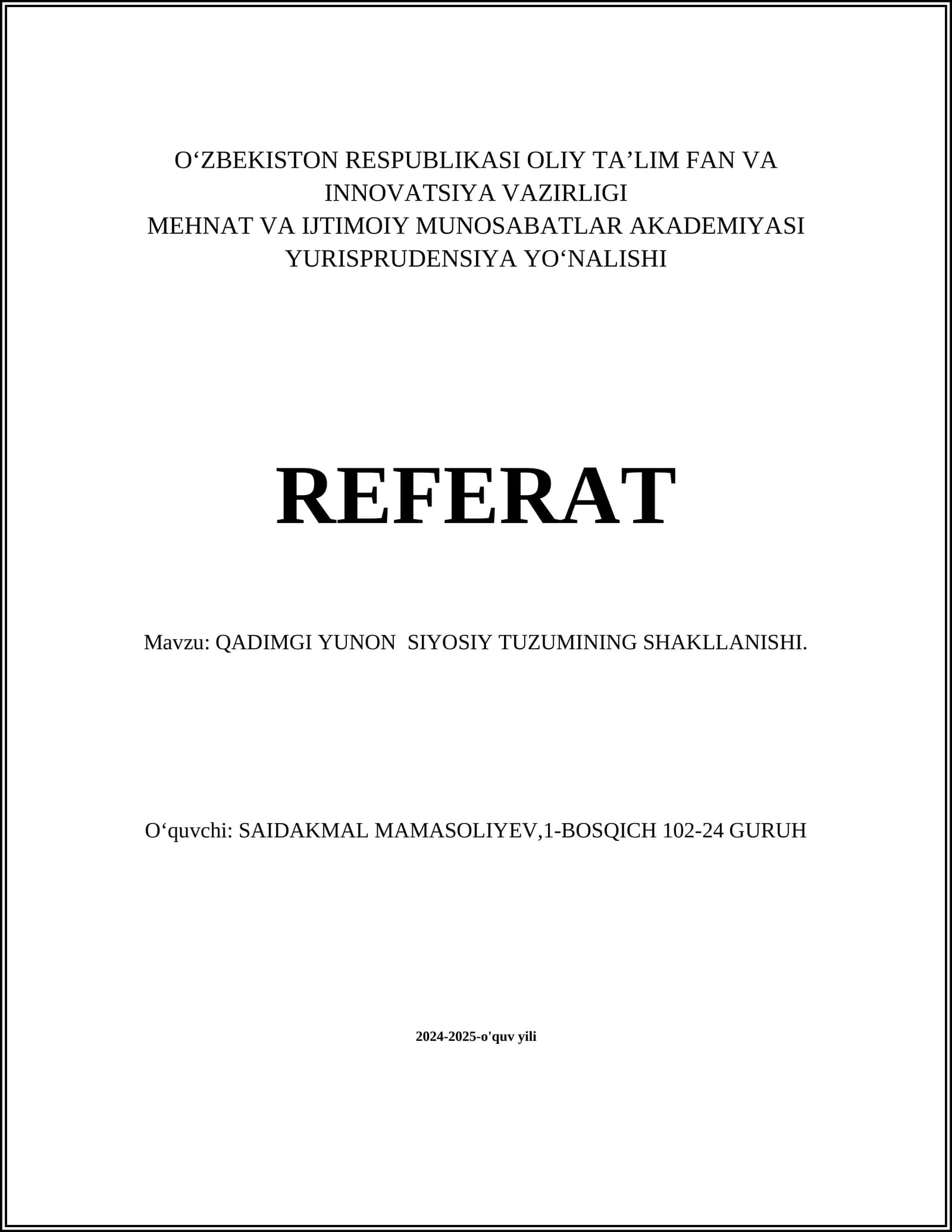 O‘ZBEKISTON RESPUBLIKASI OLIY TA’LIM FAN VA INNOVATSIYA VAZIRLIGI
MEHNAT VA IJTIMOIY MUNOSABATLAR AKADEMIYASI
YURISPRUDENSIYA YO‘NALISHI

REFERAT

Mavzu: QADIMGI YUNON SIYOSIY TUZUMINING SHAKLLANISHI.

O‘quvchi: SAIDAKMAL MAMASOLIYEV,1-BOSQICH 102-24 GURUH

2024-2025-o'quv yili